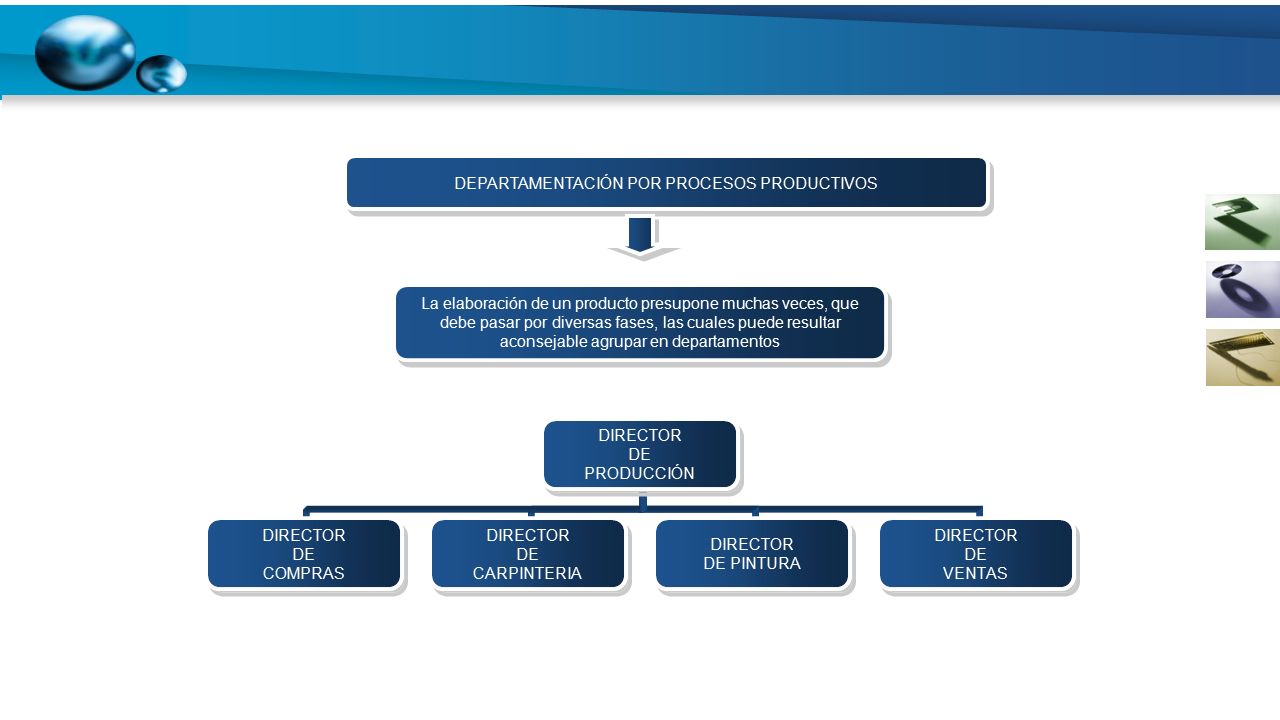 DEPARTAMENTACIÓN POR PROCESOS PRODUCTIVOS

La elaboración de un producto presupone muchas veces, que debe pasar por diversas fases, las cuales puede resultar aconsejable agrupar en departamentos

DIRECTOR DE PRODUCCIÓN

DIRECTOR DE COMPRAS

DIRECTOR DE CARPINTERIA

DIRECTOR DE PINTURA

DIRECTOR DE VENTAS